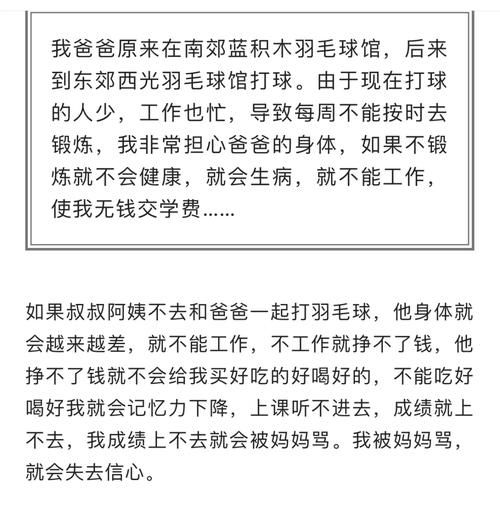 我爸爸原来在南郊蓝积木羽毛球馆，后来到东郊西光羽毛球馆打球。由于现在打球的人少，工作也忙，导致每周不能按时去锻炼，我非常担心爸爸的身体，如果不锻炼就不会健康，就会生病，就不能工作，使我无钱交学费......

如果叔叔阿姨不去和爸爸一起打羽毛球，他身体就会越来越差，就不能工作，不工作就挣不了钱，他挣不了钱就不会给我买好吃的好喝好的，不能吃好喝好我就会记忆力下降，上课听不进去，成绩就上不去，我成绩上不去就会被妈妈骂。我被妈妈骂，就会失去信心。